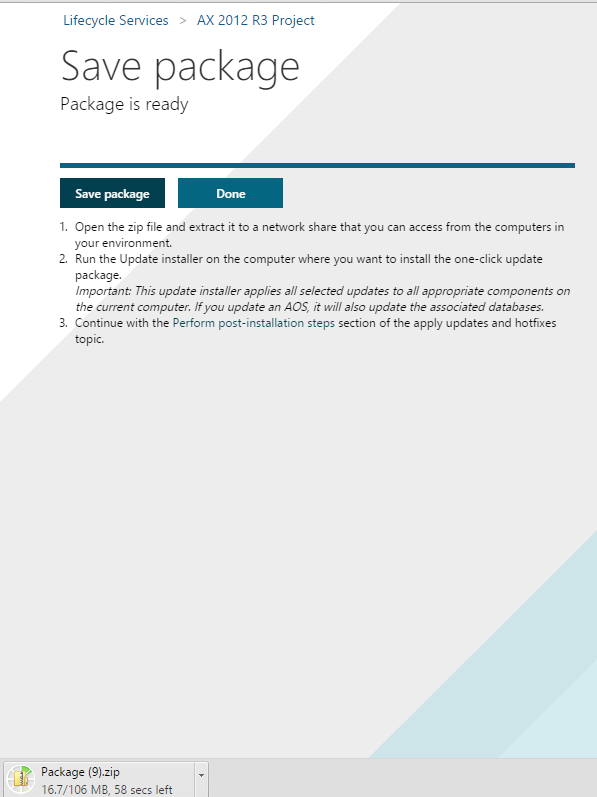 Lifecycle Services > AX 2012 R3 Project

Save package

Package is ready

Save package

Done

1. Open the zip file and extract it to a network share that you can access from the computers in your environment.
2. Run the Update installer on the computer where you want to install the one-click update package.
Important: This update installer applies all selected updates to all appropriate components on the current computer. If you update an AOS, it will also update the associated databases.
3. Continue with the Perform post-installation steps section of the apply updates and hotfixes topic.

Package (9).zip
16.7/106 MB, 58 secs left